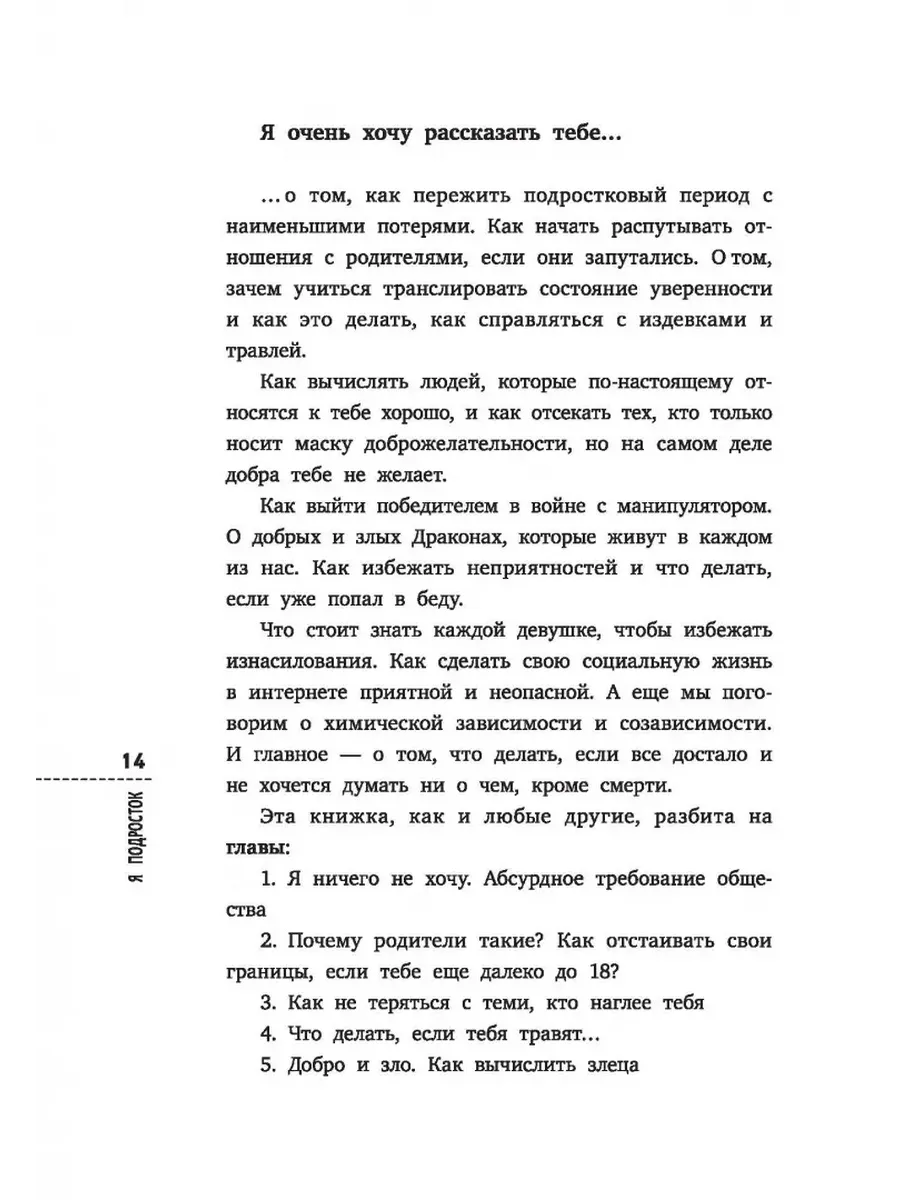 Я очень хочу рассказать тебе...

...о том, как пережить подростковый период с наименьшими потерями. Как начать распутывать отношения с родителями, если они запутались. О том, зачем учиться транслировать состояние уверенности и как это делать, как справляться с издевками и травлей.

Как вычислять людей, которые по-настоящему относятся к тебе хорошо, и как отсекать тех, кто только носит маску доброжелательности, но на самом деле добра тебе не желает.

Как выйти победителем в войне с манипулятором. О добрых и злых Драконах, которые живут в каждом из нас. Как избежать неприятностей и что делать, если уже попал в беду.

Что стоит знать каждой девушке, чтобы избежать изнасилования. Как сделать свою социальную жизнь в интернете приятной и неопасной. А еще мы поговорим о химической зависимости и созависимости. И главное — о том, что делать, если все достало и не хочется думать ни о чем, кроме смерти.

Эта книжка, как и любые другие, разбита на главы:

1. Я ничего не хочу. Абсурдное требование общества

2. Почему родители такие? Как отстаивать свои границы, если тебе еще далеко до 18?

3. Как не теряться с теми, кто наглее тебя

4. Что делать, если тебя травят...

5. Добро и зло. Как вычислить злеца

14

Я ПОДРОСТОК